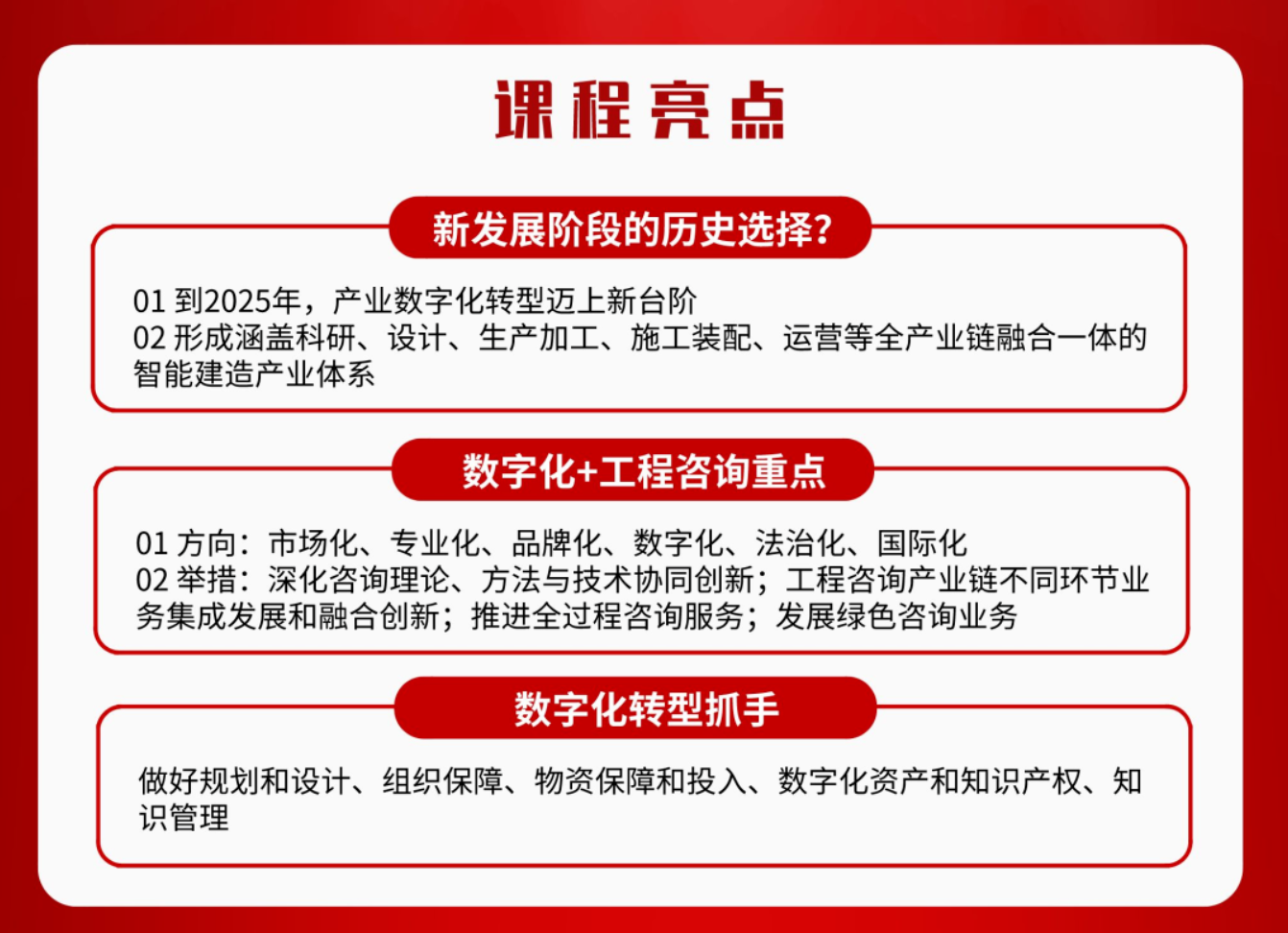 课程亮点

新发展阶段的历史选择？

01 到2025年，产业数字化转型迈上新台阶
02 形成涵盖科研、设计、生产加工、施工装配、运营等全产业链融合一体的智能建造产业体系

数字化+工程咨询重点

01 方向：市场化、专业化、品牌化、数字化、法治化、国际化
02 举措：深化咨询理论、方法与技术协同创新；工程咨询产业链不同环节业务集成发展和融合创新；推进全过程咨询服务；发展绿色咨询业务

数字化转型抓手

做好规划和设计、组织保障、物资保障和投入、数字化资产和知识产权、知识管理